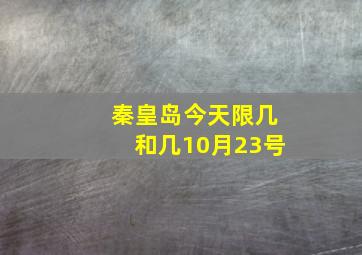 秦皇岛今天限几和几10月23号